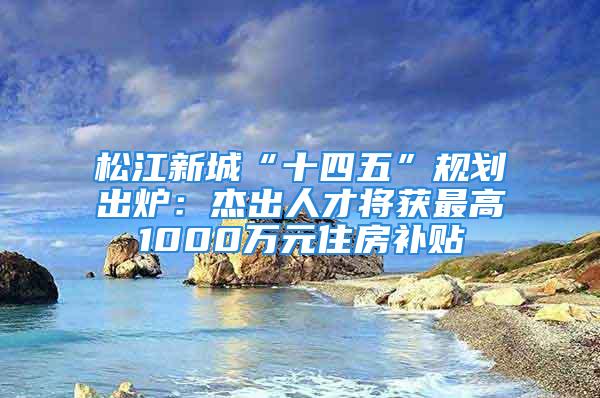 松江新城“十四五”规划出炉：杰出人才将获最高1000万元住房补贴